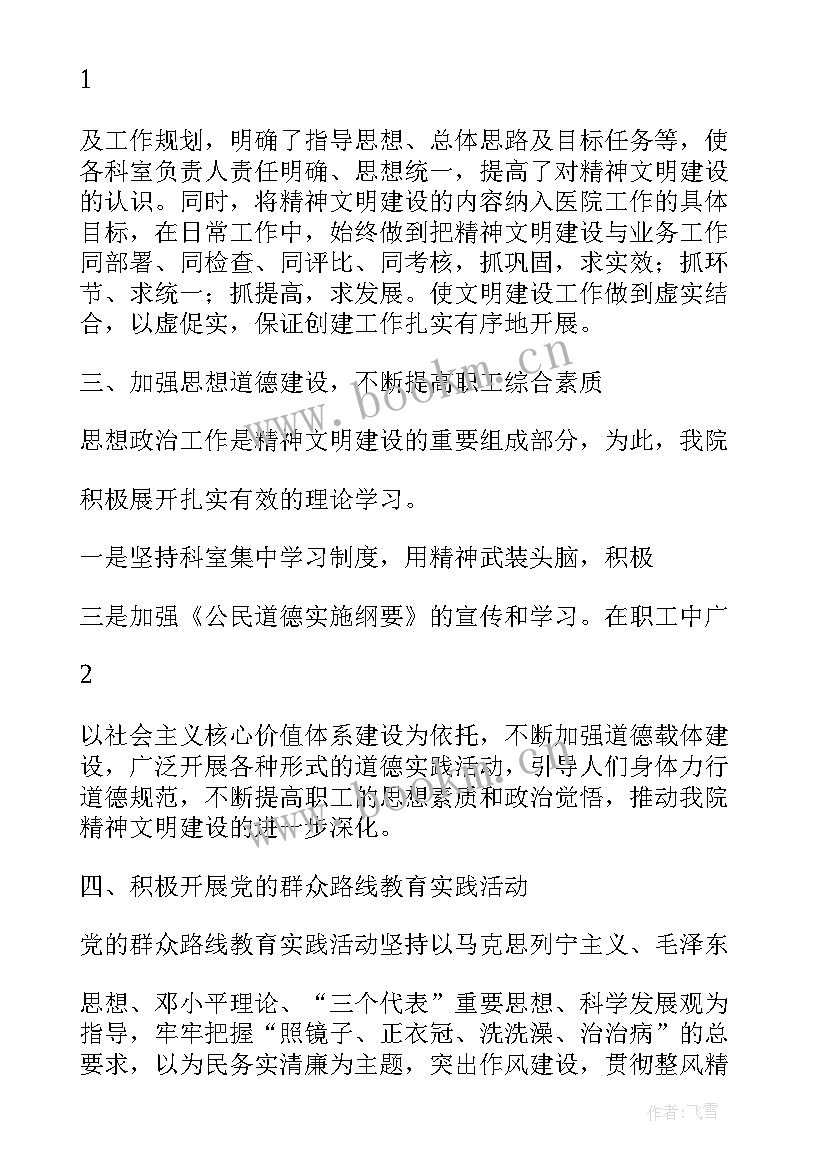 1

及工作规划，明确了指导思想、总体思路及目标任务等，使各科室负责人责任明确、思想统一，提高了对精神文明建设的认识。同时，将精神文明建设的内容纳入医院工作的具体目标，在日常工作中，始终做到把精神文明建设与业务工作同部署、同检查、同评比、同考核，抓巩固，求实效；抓环节、求统一；抓提高，求发展。使文明建设工作做到虚实结合，以虚促实，保证创建工作扎实有序地开展。

三、加强思想道德建设，不断提高职工综合素质

思想政治工作是精神文明建设的重要组成部分，为此，我院

积极展开扎实有效的理论学习。

一是坚持科室集中学习制度，用精神武装头脑，积极

三是加强《公民道德实施纲要》的宣传和学习。在职工中广

2

以社会主义核心价值体系建设为依托，不断加强道德载体建设，广泛开展各种形式的道德实践活动，引导人们身体力行道德规范，不断提高职工的思想素质和政治觉悟，推动我院精神文明建设的进一步深化。

四、积极开展党的群众路线教育实践活动

党的群众路线教育实践活动坚持以马克思列宁主义、毛泽东

思想、邓小平理论、“三个代表”重要思想、科学发展观为指导，牢牢把握“照镜子、正衣冠、洗洗澡、治治病”的总要求，以为民务实清廉为主题，突出作风建设，贯彻整风精

www.bookm.cn

作者：飞雪